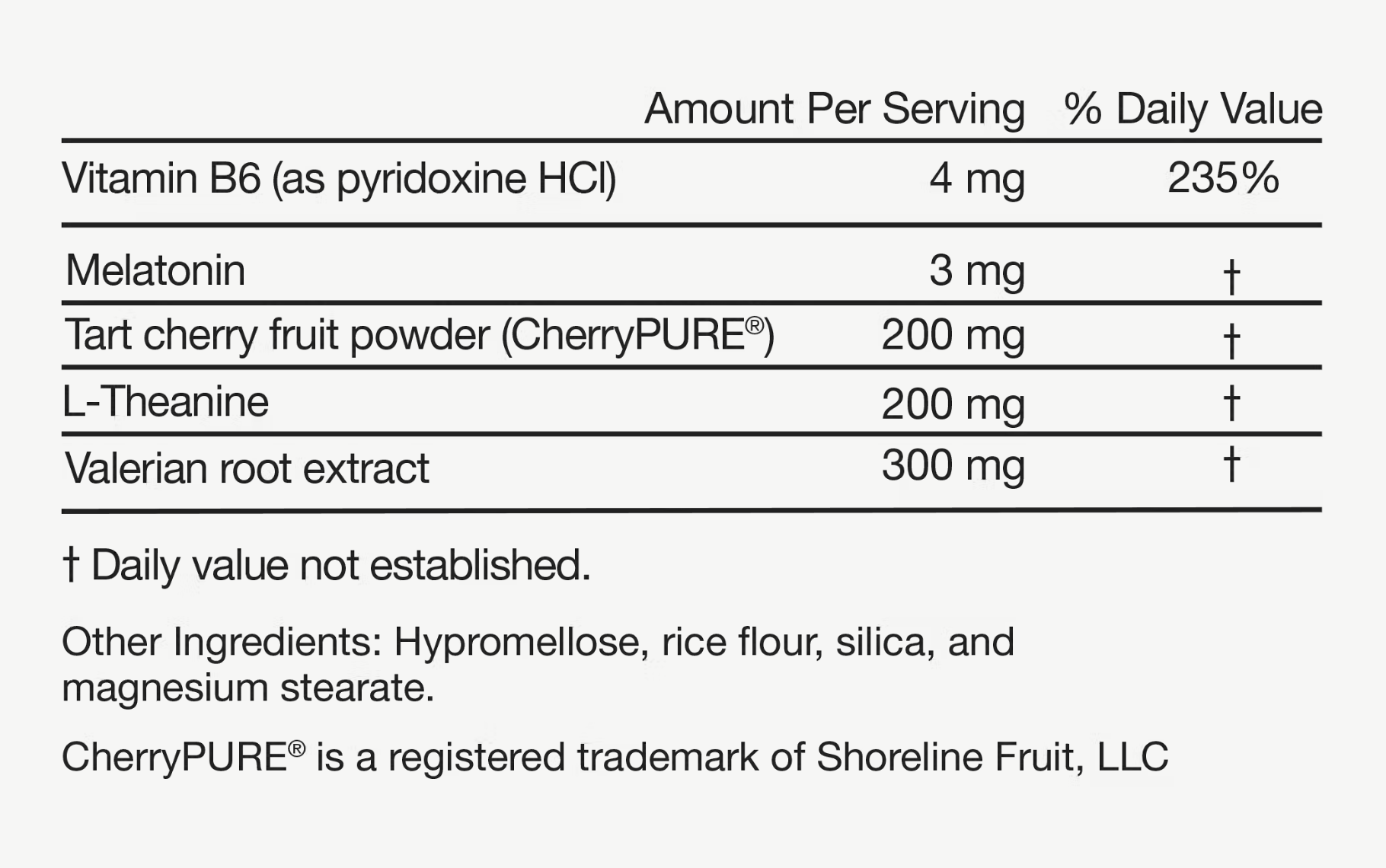 |  | Amount Per Serving | % Daily Value |
|---|---|---|
| Vitamin B6 (as pyridoxine HCl) | 4 mg | 235% |
| Melatonin | 3 mg | † |
| Tart cherry fruit powder (CherryPURE®) | 200 mg | † |
| L-Theanine | 200 mg | † |
| Valerian root extract | 300 mg | † |

† Daily value not established.

Other Ingredients: Hypromellose, rice flour, silica, and magnesium stearate.

CherryPURE® is a registered trademark of Shoreline Fruit, LLC